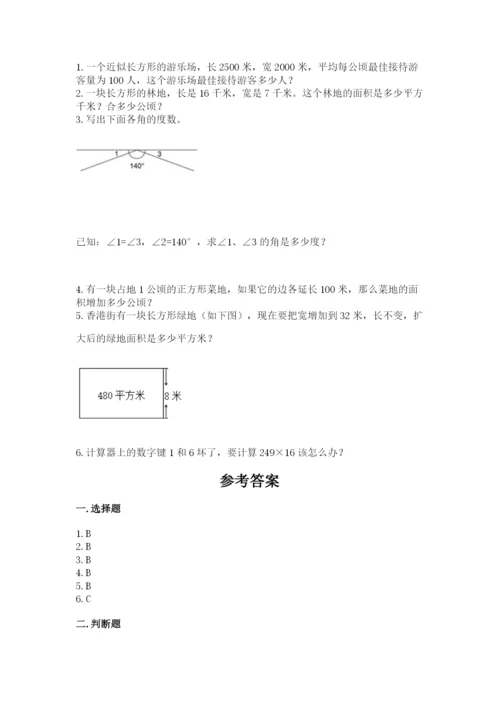 1. 一个近似长方形的游乐场，长 2500 米，宽 2000 米，平均每公顷最佳接待游客量为 100 人，这个游乐场最佳接待游客多少人？
2. 一块长方形的林地，长是 16 千米，宽是 7 千米。这个林地的面积是多少平方千米？合多少公顷？
3. 写出下面各角的度数。

1
3
140°

已知：∠1=∠3，∠2=140°，求∠1、∠3 的角是多少度？

4. 有一块占地 1 公顷的正方形菜地，如果它的边各延长 100 米，那么菜地的面积增加多少公顷？
5. 香港街有一块长方形绿地（如下图），现在要把宽增加到 32 米，长不变，扩大后的绿地面积是多少平方米？

480 平方米
8 米

6. 计算器上的数字键 1 和 6 坏了，要计算 249×16 该怎么办？

参考答案

一. 选择题

1. B
2. B
3. B
4. B
5. B
6. C

二. 判断题